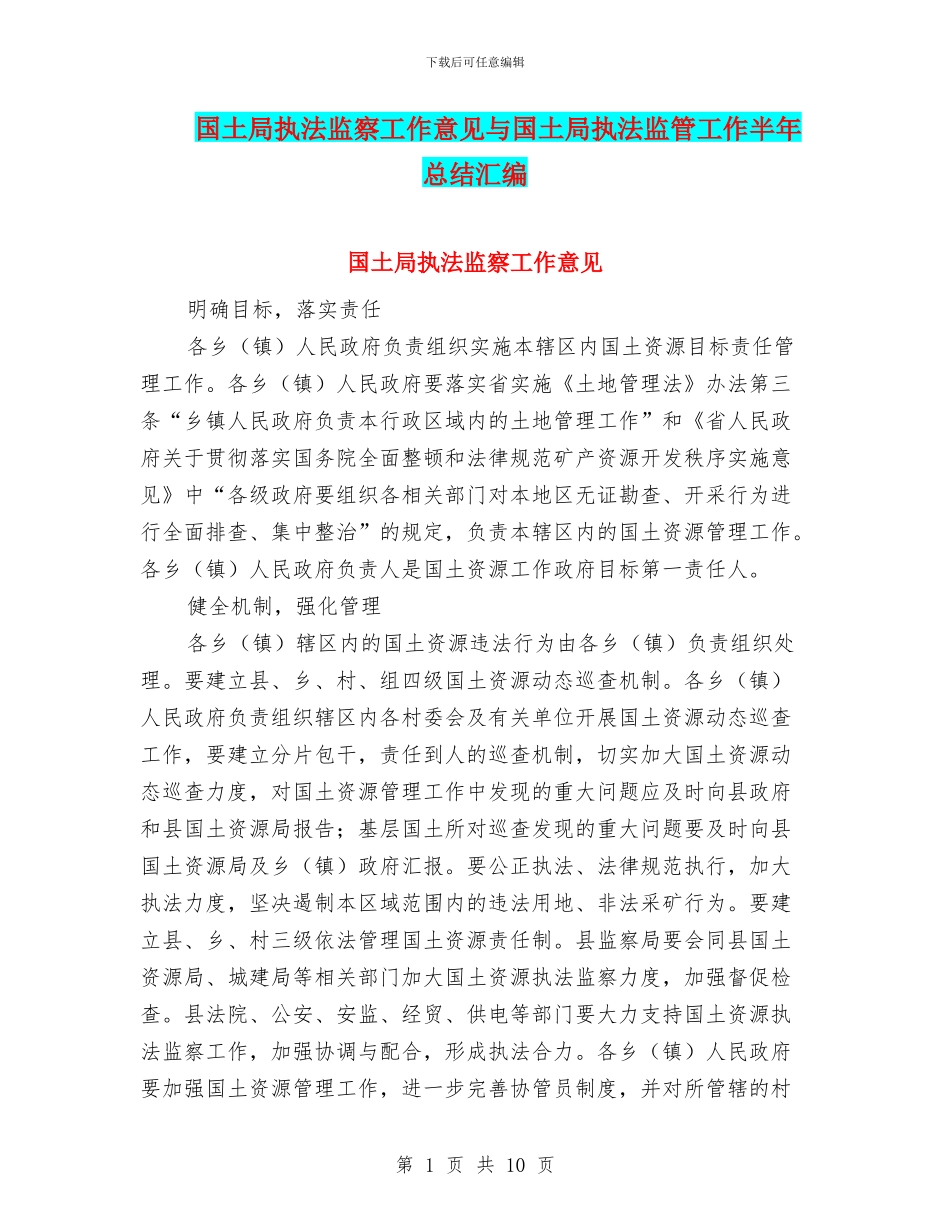 下载后可任意编辑

国土局执法监察工作意见与国土局执法监管工作半年总结汇编

国土局执法监察工作意见

明确目标，落实责任

各乡（镇）人民政府负责组织实施本辖区内国土资源目标责任管理工作。各乡（镇）人民政府要落实省实施《土地管理法》办法第三条“乡镇人民政府负责本行政区域内的土地管理工作”和《省人民政府关于贯彻落实国务院全面整顿和法律规范矿产资源开发秩序实施意见》中“各级政府要组织各相关部门对本地区无证勘查、开采行为进行全面排查、集中整治”的规定，负责本辖区内的国土资源管理工作。各乡（镇）人民政府负责人是国土资源工作政府目标第一责任人。

健全机制，强化管理

各乡（镇）辖区内的国土资源违法行为由各乡（镇）负责组织处理。要建立县、乡、村、组四级国土资源动态巡查机制。各乡（镇）人民政府负责组织辖区内各村委会及有关单位开展国土资源动态巡查工作，要建立分片包干，责任到人的巡查机制，切实加大国土资源动态巡查力度，对国土资源管理工作中发现的重大问题应及时向县政府和县国土资源局报告；基层国土所对巡查发现的重大问题要及时向县国土资源局及乡（镇）政府汇报。要公正执法、法律规范执行，加大执法力度，坚决遏制本区域范围内的违法用地、非法采矿行为。要建立县、乡、村三级依法管理国土资源责任制。县监察局要会同县国土资源局、城建局等相关部门加大国土资源执法监察力度，加强督促检查。县法院、公安、安监、经贸、供电等部门要大力支持国土资源执法监察工作，加强协调与配合，形成执法合力。各乡（镇）人民政府要加强国土资源管理工作，进一步完善协管员制度，并对所管辖的村

第 1 页 共 10 页